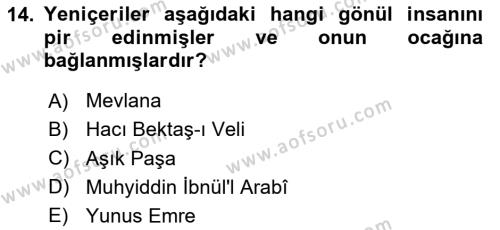 14. Yeniçeriler aşağıdaki hangi gönül insanını pir edinmişler ve onun ocağına bağlanmışlardır?

A) Mevlana
B) Hacı Bektaş-ı Veli
C) Aşık Paşa
D) Muhyiddin İbnül'l Arabî
E) Yunus Emre

www.aofsoru.com